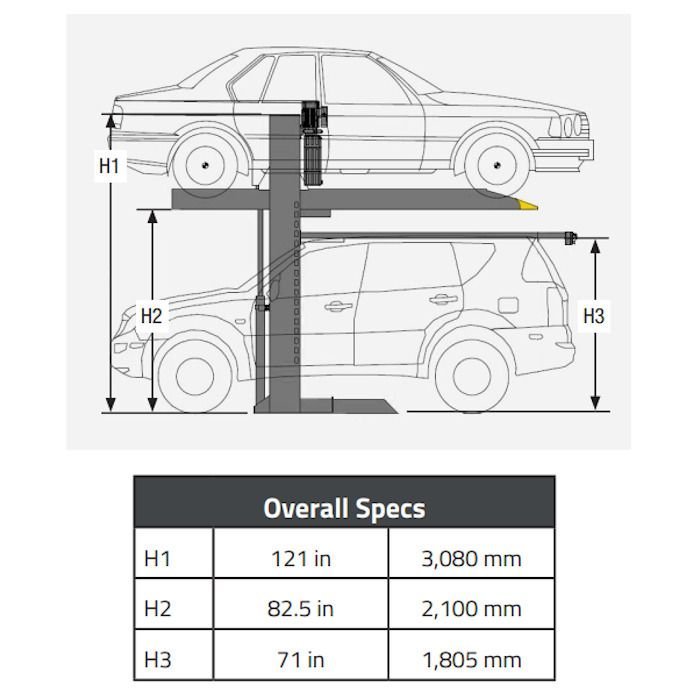 H1

H2

H3

| Overall Specs | | |
|---|---|---|
| H1 | 121 in | 3,080 mm |
| H2 | 82.5 in | 2,100 mm |
| H3 | 71 in | 1,805 mm |